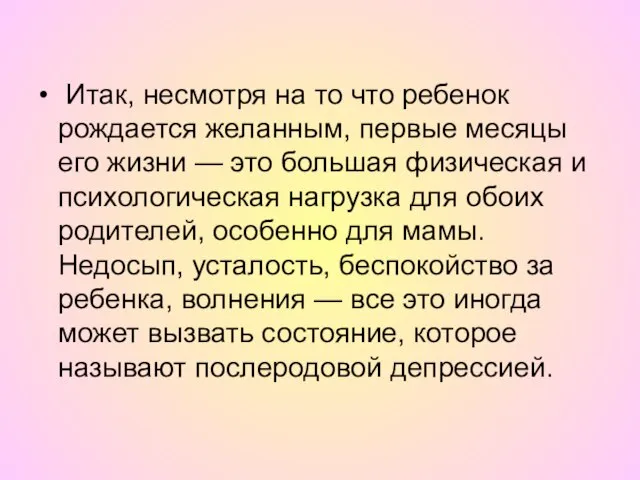 • Итак, несмотря на то что ребенок рождается желанным, первые месяцы его жизни — это большая физическая и психологическая нагрузка для обоих родителей, особенно для мамы. Недосып, усталость, беспокойство за ребенка, волнения — все это иногда может вызвать состояние, которое называют послеродовой депрессией.